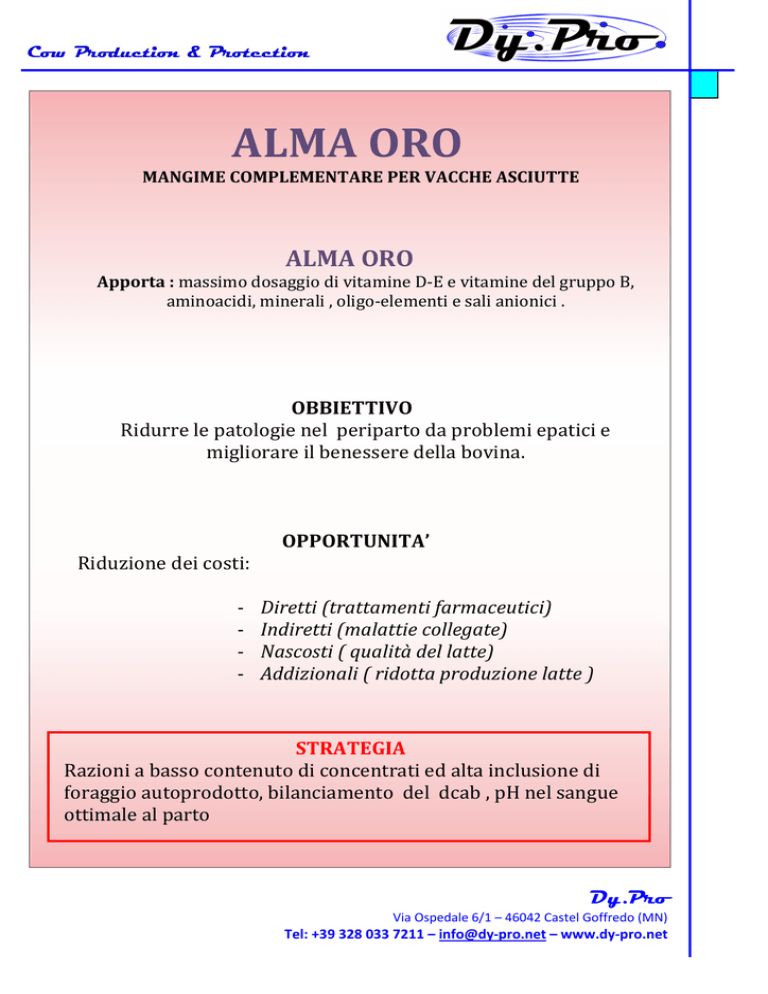 Cow Production & Protection

Dy.Pro

ALMA ORO

MANGIME COMPLEMENTARE PER VACCHE ASCIUTTE

ALMA ORO

Apporta : massimo dosaggio di vitamine D-E e vitamine del gruppo B, aminoacidi, minerali , oligo-elementi e sali anionici .

OBBIETTIVO

Ridurre le patologie nel periparto da problemi epatici e migliorare il benessere della bovina.

OPPORTUNITA'

Riduzione dei costi:

- Diretti (trattamenti farmaceutici)
- Indiretti (malattie collegate)
- Nascosti ( qualità del latte)
- Addizionali ( ridotta produzione latte )

STRATEGIA

Razioni a basso contenuto di concentrati ed alta inclusione di foraggio autoprodotto, bilanciamento del dcab , pH nel sangue ottimale al parto

Dy.Pro

Via Ospedale 6/1 – 46042 Castel Goffredo (MN)

Tel: +39 328 033 7211 – info@dy-pro.net – www.dy-pro.net